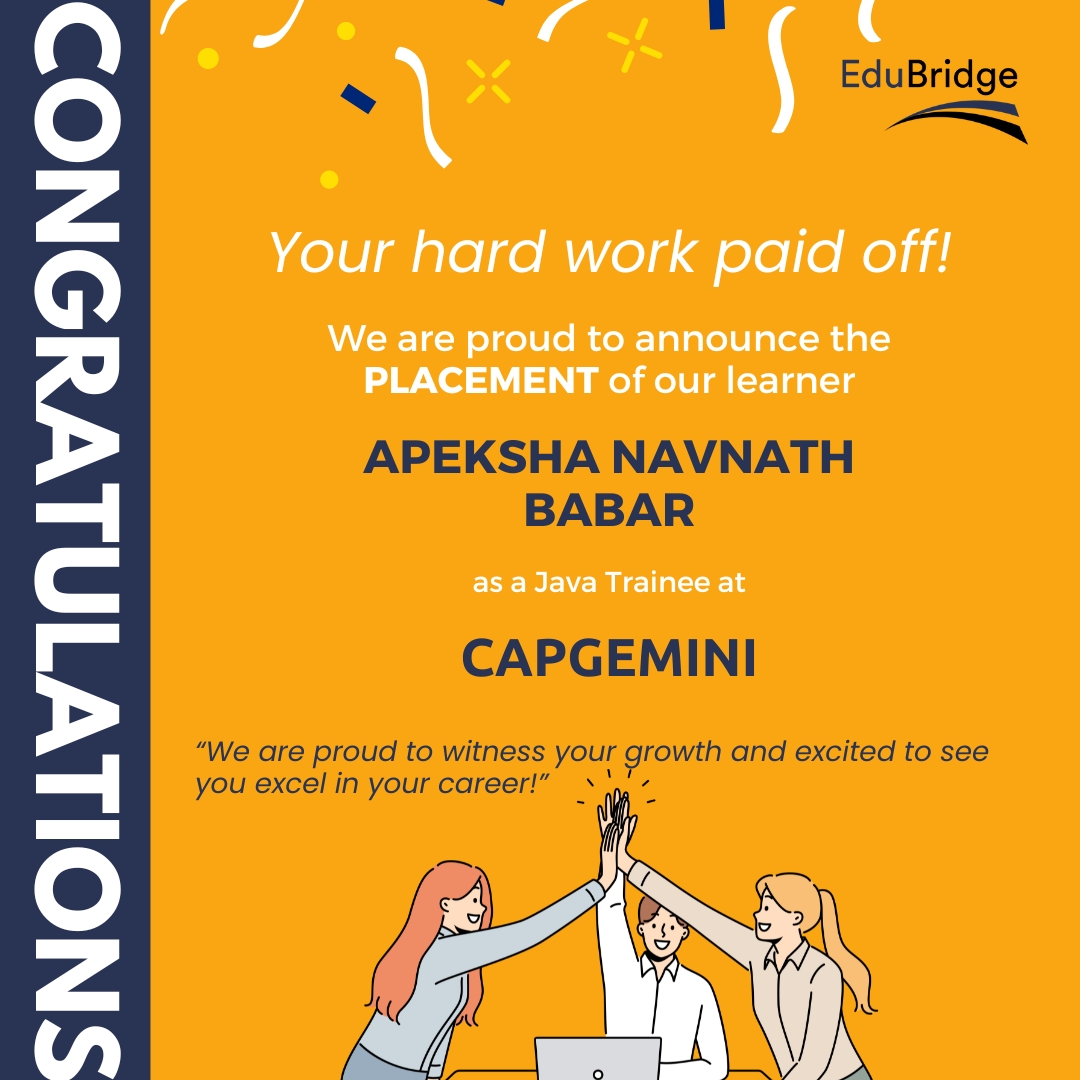 CONGRATULATIONS

EduBridge

Your hard work paid off!

We are proud to announce the PLACEMENT of our learner

APEKSHA NAVNATH BABAR

as a Java Trainee at

CAPGEMINI

"We are proud to witness your growth and excited to see you excel in your career!"